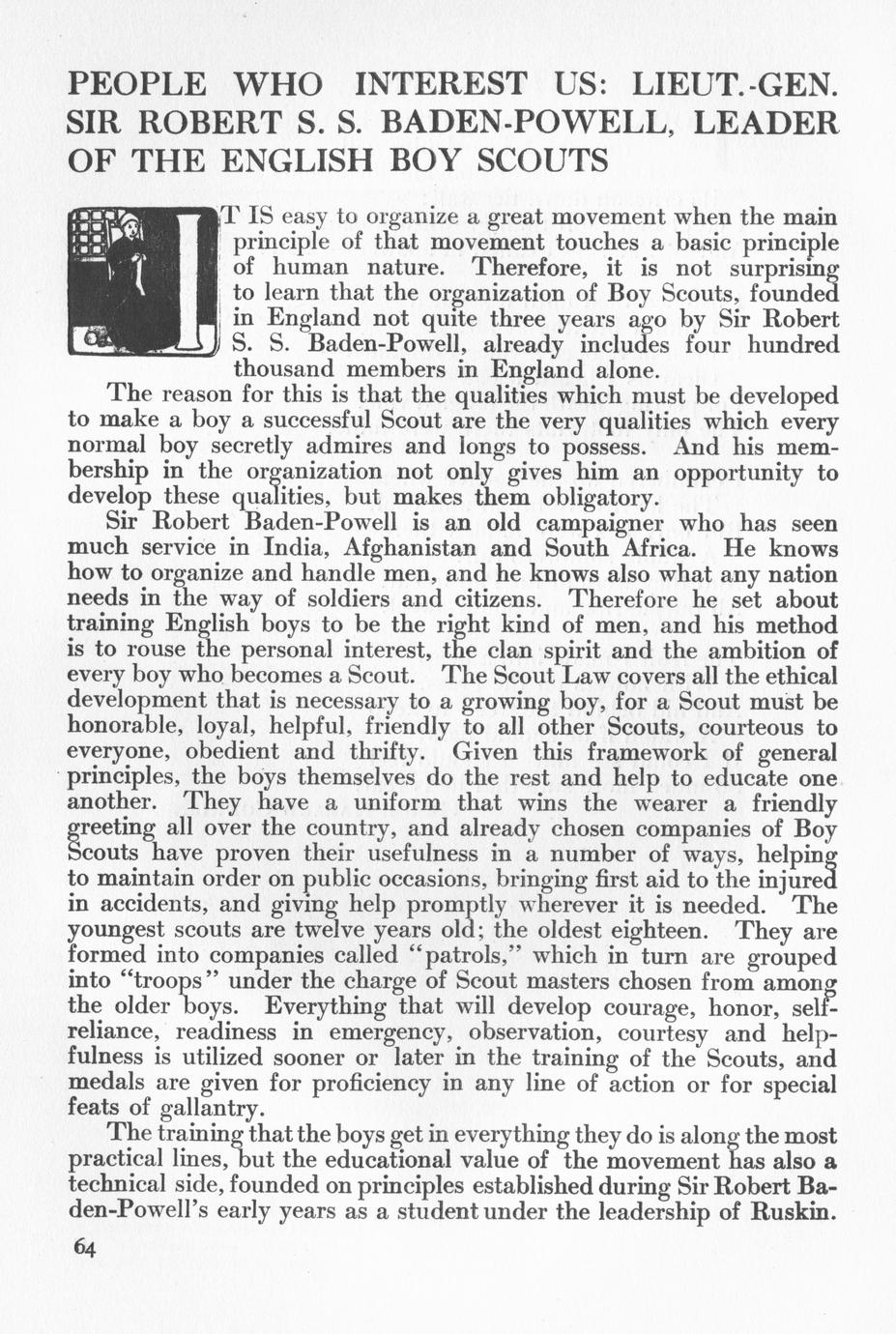 PEOPLE WHO INTEREST US: LIEUT.-GEN. SIR ROBERT S. S. BADEN-POWELL, LEADER OF THE ENGLISH BOY SCOUTS

IT IS easy to organize a great movement when the main principle of that movement touches a basic principle of human nature. Therefore, it is not surprising to learn that the organization of Boy Scouts, founded in England not quite three years ago by Sir Robert S. S. Baden-Powell, already includes four hundred thousand members in England alone.

The reason for this is that the qualities which must be developed to make a boy a successful Scout are the very qualities which every normal boy secretly admires and longs to possess. And his membership in the organization not only gives him an opportunity to develop these qualities, but makes them obligatory.

Sir Robert Baden-Powell is an old campaigner who has seen much service in India, Afghanistan and South Africa. He knows how to organize and handle men, and he knows also what any nation needs in the way of soldiers and citizens. Therefore he set about training English boys to be the right kind of men, and his method is to rouse the personal interest, the clan spirit and the ambition of every boy who becomes a Scout. The Scout Law covers all the ethical development that is necessary to a growing boy, for a Scout must be honorable, loyal, helpful, friendly to all other Scouts, courteous to everyone, obedient and thrifty. Given this framework of general principles, the boys themselves do the rest and help to educate one another. They have a uniform that wins the wearer a friendly greeting all over the country, and already chosen companies of Boy Scouts have proven their usefulness in a number of ways, helping to maintain order on public occasions, bringing first aid to the injured in accidents, and giving help promptly wherever it is needed. The youngest scouts are twelve years old; the oldest eighteen. They are formed into companies called "patrols," which in turn are grouped into "troops" under the charge of Scout masters chosen from among the older boys. Everything that will develop courage, honor, self-reliance, readiness in emergency, observation, courtesy and helpfulness is utilized sooner or later in the training of the Scouts, and medals are given for proficiency in any line of action or for special feats of gallantry.

The training that the boys get in everything they do is along the most practical lines, but the educational value of the movement has also a technical side, founded on principles established during Sir Robert Baden-Powell's early years as a student under the leadership of Ruskin.

64